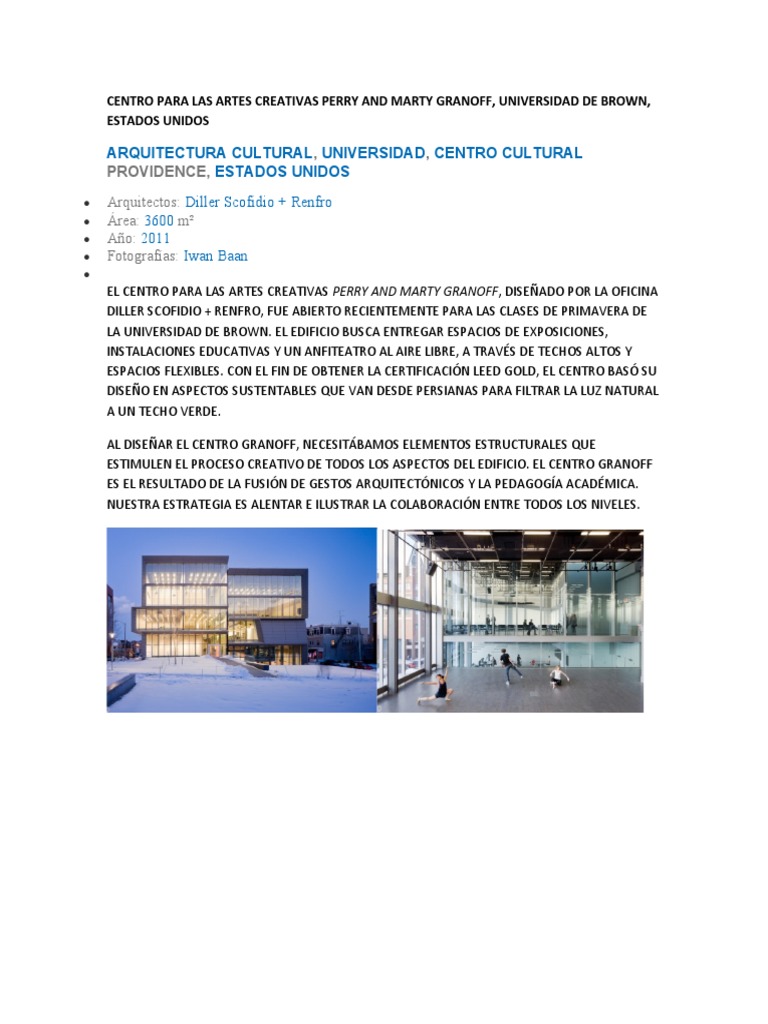 CENTRO PARA LAS ARTES CREATIVAS PERRY AND MARTY GRANOFF, UNIVERSIDAD DE BROWN, ESTADOS UNIDOS

ARQUITECTURA CULTURAL, UNIVERSIDAD, CENTRO CULTURAL
PROVIDENCE, ESTADOS UNIDOS

- Arquitectos: Diller Scofidio + Renfro
- Área: 3600 m²
- Año: 2011
- Fotografías: Iwan Baan
-

EL CENTRO PARA LAS ARTES CREATIVAS PERRY AND MARTY GRANOFF, DISEÑADO POR LA OFICINA DILLER SCOFIDIO + RENFRO, FUE ABIERTO RECIENTEMENTE PARA LAS CLASES DE PRIMAVERA DE LA UNIVERSIDAD DE BROWN. EL EDIFICIO BUSCA ENTREGAR ESPACIOS DE EXPOSICIONES, INSTALACIONES EDUCATIVAS Y UN ANFITEATRO AL AIRE LIBRE, A TRAVÉS DE TECHOS ALTOS Y ESPACIOS FLEXIBLES. CON EL FIN DE OBTENER LA CERTIFICACIÓN LEED GOLD, EL CENTRO BASÓ SU DISEÑO EN ASPECTOS SUSTENTABLES QUE VAN DESDE PERSIANAS PARA FILTRAR LA LUZ NATURAL A UN TECHO VERDE.

AL DISEÑAR EL CENTRO GRANOFF, NECESITÁBAMOS ELEMENTOS ESTRUCTURALES QUE ESTIMULEN EL PROCESO CREATIVO DE TODOS LOS ASPECTOS DEL EDIFICIO. EL CENTRO GRANOFF ES EL RESULTADO DE LA FUSIÓN DE GESTOS ARQUITECTÓNICOS Y LA PEDAGOGÍA ACADÉMICA. NUESTRA ESTRATEGIA ES ALENTAR E ILUSTRAR LA COLABORACIÓN ENTRE TODOS LOS NIVELES.